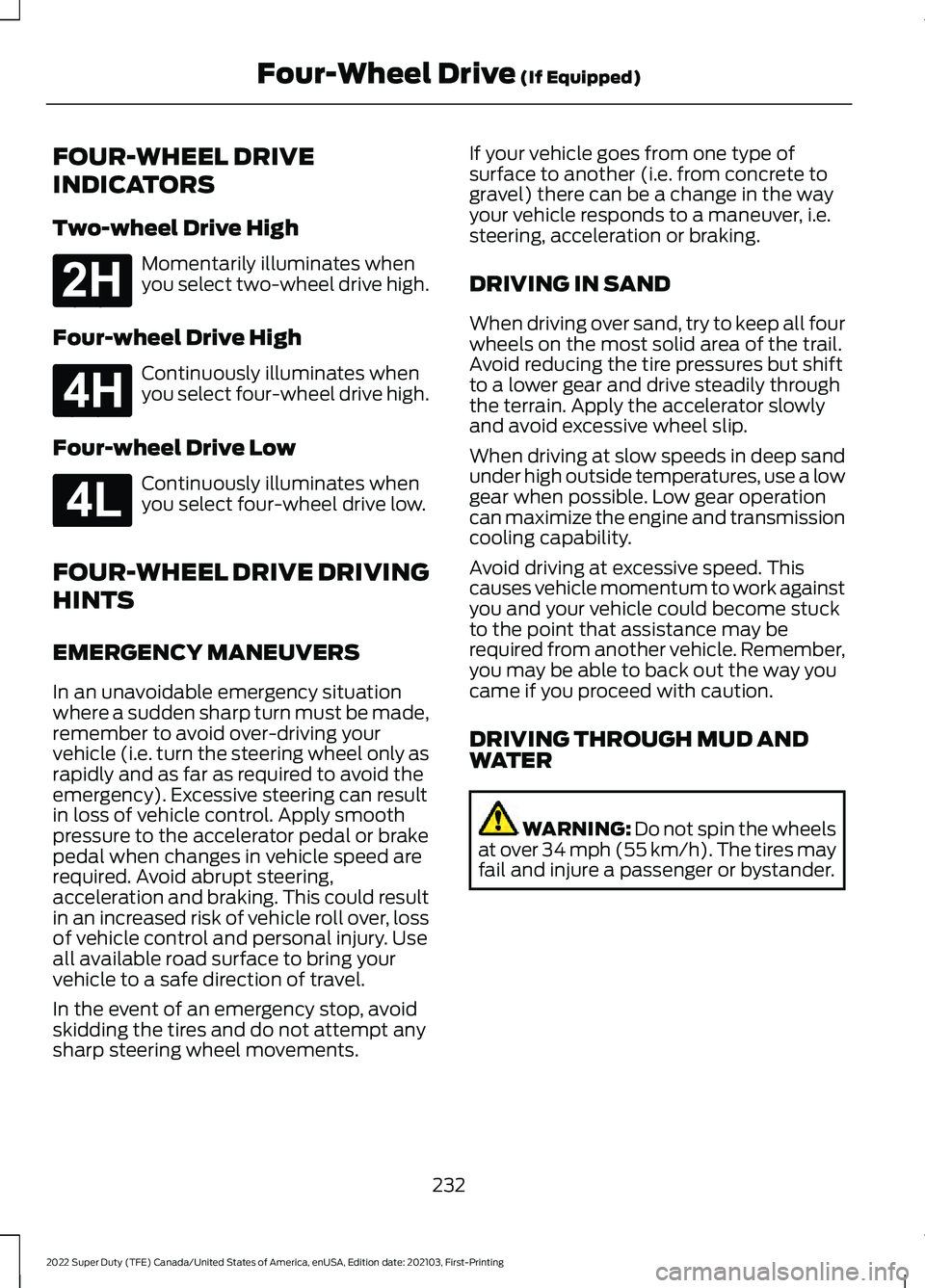 Four-Wheel Drive (If Equipped)

FOUR-WHEEL DRIVE INDICATORS

Two-wheel Drive High

2H

Momentarily illuminates when you select two-wheel drive high.

Four-wheel Drive High

4H

Continuously illuminates when you select four-wheel drive high.

Four-wheel Drive Low

4L

Continuously illuminates when you select four-wheel drive low.

FOUR-WHEEL DRIVE DRIVING HINTS

EMERGENCY MANEUVERS

In an unavoidable emergency situation where a sudden sharp turn must be made, remember to avoid over-driving your vehicle (i.e. turn the steering wheel only as rapidly and as far as required to avoid the emergency). Excessive steering can result in loss of vehicle control. Apply smooth pressure to the accelerator pedal or brake pedal when changes in vehicle speed are required. Avoid abrupt steering, acceleration and braking. This could result in an increased risk of vehicle roll over, loss of vehicle control and personal injury. Use all available road surface to bring your vehicle to a safe direction of travel.

In the event of an emergency stop, avoid skidding the tires and do not attempt any sharp steering wheel movements.

If your vehicle goes from one type of surface to another (i.e. from concrete to gravel) there can be a change in the way your vehicle responds to a maneuver, i.e. steering, acceleration or braking.

DRIVING IN SAND

When driving over sand, try to keep all four wheels on the most solid area of the trail. Avoid reducing the tire pressures but shift to a lower gear and drive steadily through the terrain. Apply the accelerator slowly and avoid excessive wheel slip.

When driving at slow speeds in deep sand under high outside temperatures, use a low gear when possible. Low gear operation can maximize the engine and transmission cooling capability.

Avoid driving at excessive speed. This causes vehicle momentum to work against you and your vehicle could become stuck to the point that assistance may be required from another vehicle. Remember, you may be able to back out the way you came if you proceed with caution.

DRIVING THROUGH MUD AND WATER

WARNING: Do not spin the wheels at over 34 mph (55 km/h). The tires may fail and injure a passenger or bystander.

232

2022 Super Duty (TFE) Canada/United States of America, enUSA, Edition date: 202103, First-Printing

carmanualsonline.info